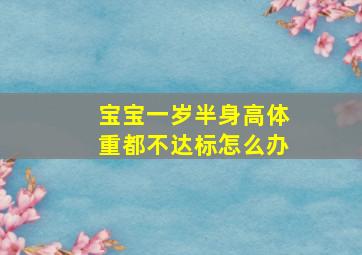 宝宝一岁半身高体重都不达标怎么办